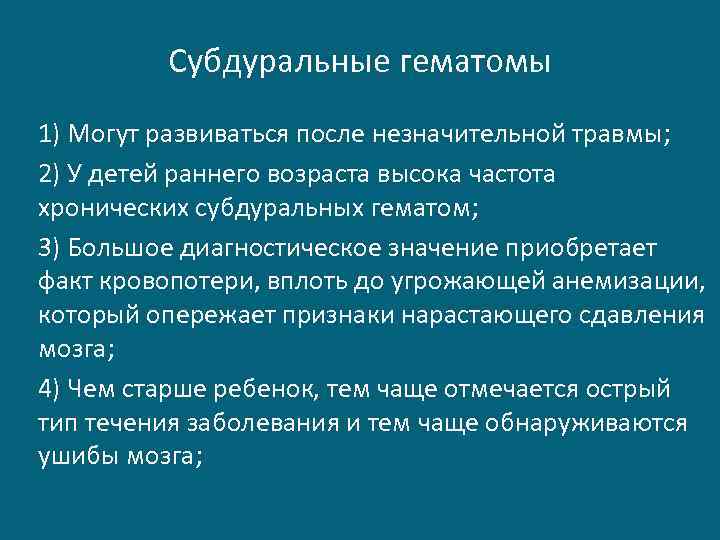 Субдуральные гематомы

1) Могут развиваться после незначительной травмы;

2) У детей раннего возраста высока частота хронических субдуральных гематом;

3) Большое диагностическое значение приобретает факт кровопотери, вплоть до угрожающей анемизации, который опережает признаки нарастающего сдавления мозга;

4) Чем старше ребенок, тем чаще отмечается острый тип течения заболевания и тем чаще обнаруживаются ушибы мозга;